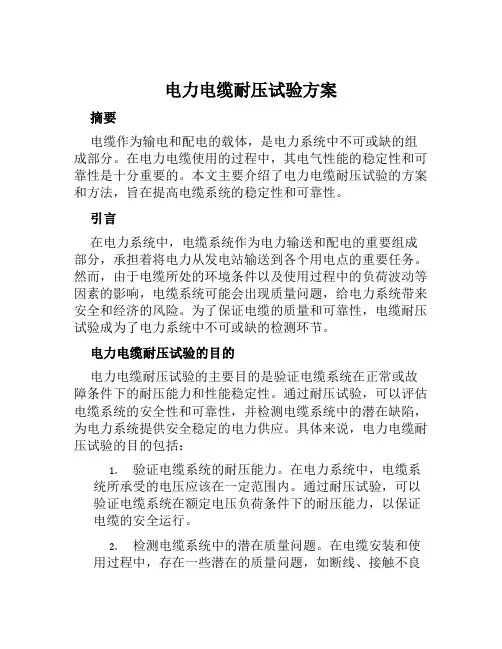 电力电缆耐压试验方案

摘要

电缆作为输电和配电的载体，是电力系统中不可或缺的组成部分。在电力电缆使用的过程中，其电气性能的稳定性和可靠性是十分重要的。本文主要介绍了电力电缆耐压试验的方案和方法，旨在提高电缆系统的稳定性和可靠性。

引言

在电力系统中，电缆系统作为电力输送和配电的重要组成部分，承担着将电力从发电站输送到各个用电点的重要任务。然而，由于电缆所处的环境条件以及使用过程中的负荷波动等因素的影响，电缆系统可能会出现质量问题，给电力系统带来安全和经济的风险。为了保证电缆的质量和可靠性，电缆耐压试验成为了电力系统中不可或缺的检测环节。

电力电缆耐压试验的目的

电力电缆耐压试验的主要目的是验证电缆系统在正常或故障条件下的耐压能力和性能稳定性。通过耐压试验，可以评估电缆系统的安全性和可靠性，并检测电缆系统中的潜在缺陷，为电力系统提供安全稳定的电力供应。具体来说，电力电缆耐压试验的目的包括：

1. 验证电缆系统的耐压能力。在电力系统中，电缆系统所承受的电压应该在一定范围内。通过耐压试验，可以验证电缆系统在额定电压负荷条件下的耐压能力，以保证电缆的安全运行。

2. 检测电缆系统中的潜在质量问题。在电缆安装和使用过程中，存在一些潜在的质量问题，如断线、接触不良